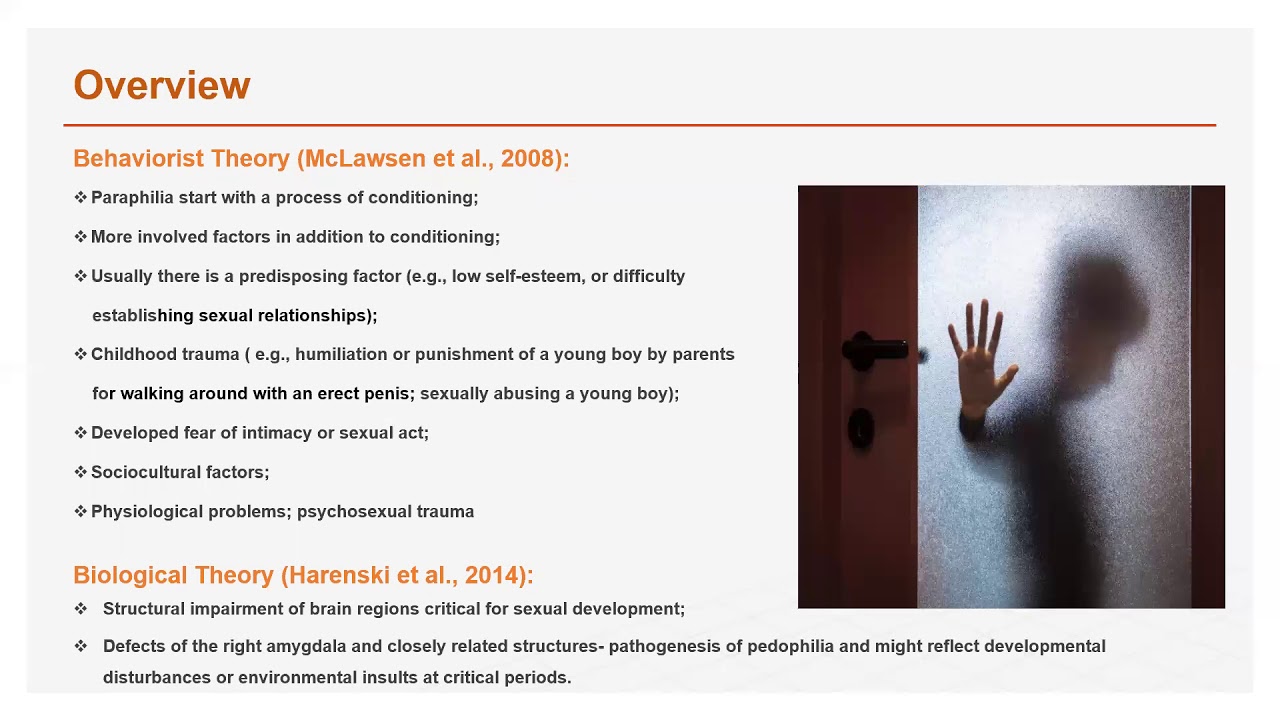 Overview

Behaviorist Theory (McLawsen et al., 2008):

❖ Paraphilia start with a process of conditioning;

❖ More involved factors in addition to conditioning;

❖ Usually there is a predisposing factor (e.g., low self-esteem, or difficulty establishing sexual relationships);

❖ Childhood trauma ( e.g., humiliation or punishment of a young boy by parents for walking around with an erect penis; sexually abusing a young boy);

❖ Developed fear of intimacy or sexual act;

❖ Sociocultural factors;

❖ Physiological problems; psychosexual trauma

Biological Theory (Harenski et al., 2014):

❖ Structural impairment of brain regions critical for sexual development;

❖ Defects of the right amygdala and closely related structures- pathogenesis of pedophilia and might reflect developmental disturbances or environmental insults at critical periods.